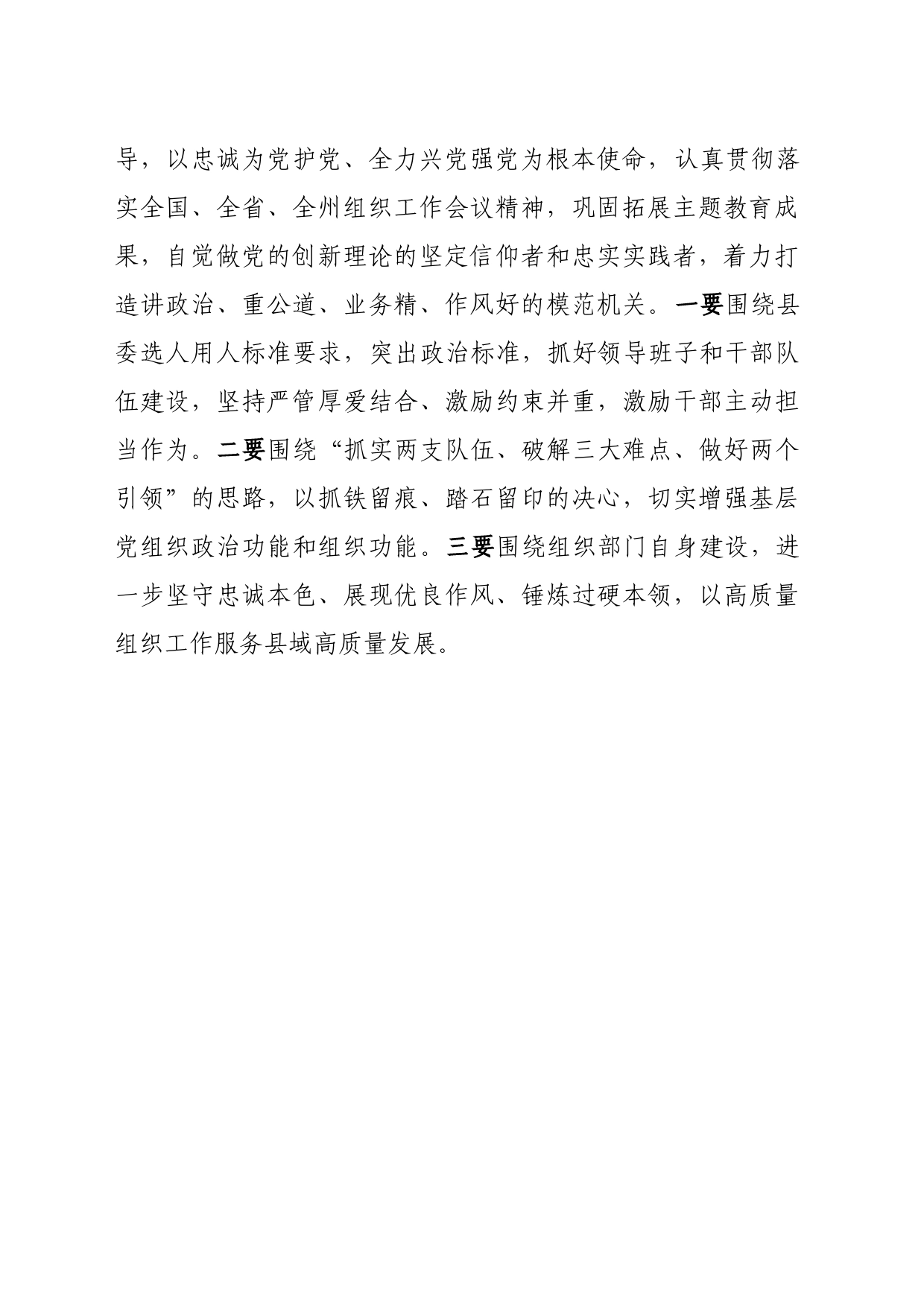 导，以忠诚为党护党、全力兴党强党为根本使命，认真贯彻落实全国、全省、全州组织工作会议精神，巩固拓展主题教育成果，自觉做党的创新理论的坚定信仰者和忠实实践者，着力打造讲政治、重公道、业务精、作风好的模范机关。一要围绕县委选人用人标准要求，突出政治标准，抓好领导班子和干部队伍建设，坚持严管厚爱结合、激励约束并重，激励干部主动担当作为。二要围绕“抓实两支队伍、破解三大难点、做好两个引领”的思路，以抓铁留痕、踏石留印的决心，切实增强基层党组织政治功能和组织功能。三要围绕组织部门自身建设，进一步坚守忠诚本色、展现优良作风、锤炼过硬本领，以高质量组织工作服务县域高质量发展。